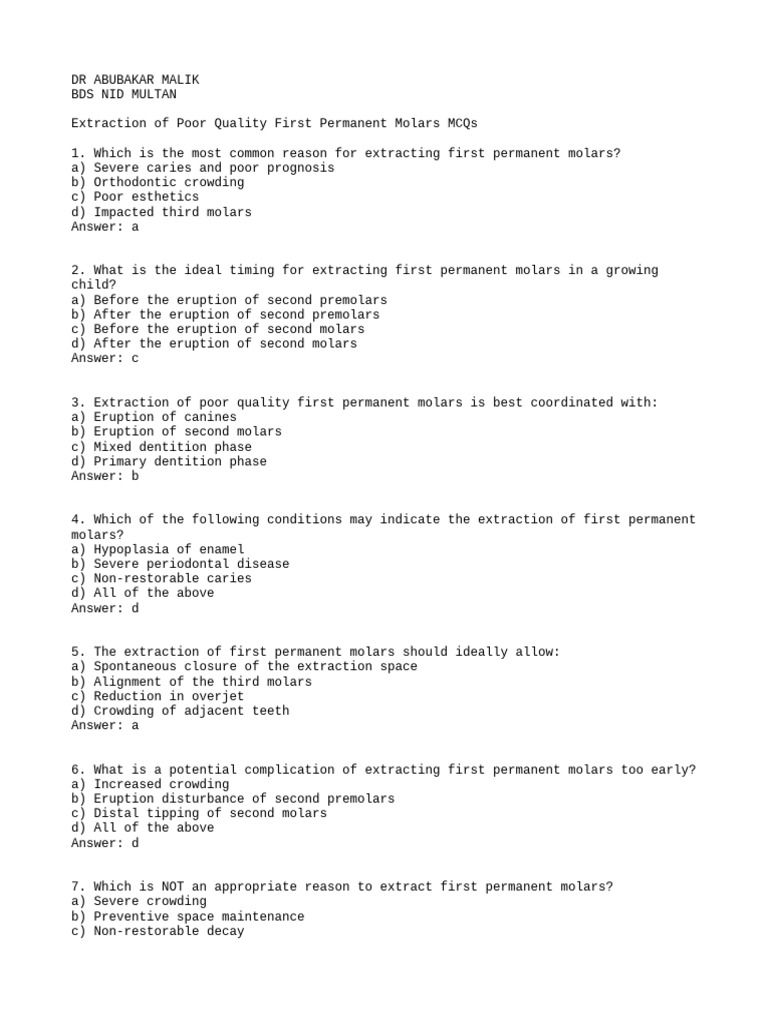 DR ABUBAKAR MALIK
BDS NID MULTAN

Extraction of Poor Quality First Permanent Molars MCQs

1. Which is the most common reason for extracting first permanent molars?
a) Severe caries and poor prognosis
b) Orthodontic crowding
c) Poor esthetics
d) Impacted third molars
Answer: a

2. What is the ideal timing for extracting first permanent molars in a growing child?
a) Before the eruption of second premolars
b) After the eruption of second premolars
c) Before the eruption of second molars
d) After the eruption of second molars
Answer: c

3. Extraction of poor quality first permanent molars is best coordinated with:
a) Eruption of canines
b) Eruption of second molars
c) Mixed dentition phase
d) Primary dentition phase
Answer: b

4. Which of the following conditions may indicate the extraction of first permanent molars?
a) Hypoplasia of enamel
b) Severe periodontal disease
c) Non-restorable caries
d) All of the above
Answer: d

5. The extraction of first permanent molars should ideally allow:
a) Spontaneous closure of the extraction space
b) Alignment of the third molars
c) Reduction in overjet
d) Crowding of adjacent teeth
Answer: a

6. What is a potential complication of extracting first permanent molars too early?
a) Increased crowding
b) Eruption disturbance of second premolars
c) Distal tipping of second molars
d) All of the above
Answer: d

7. Which is NOT an appropriate reason to extract first permanent molars?
a) Severe crowding
b) Preventive space maintenance
c) Non-restorable decay